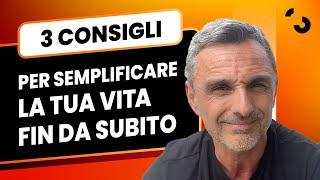 3 CONSIGLI

PER SEMPLIFICARE LA TUA VITA FIN DA SUBITO